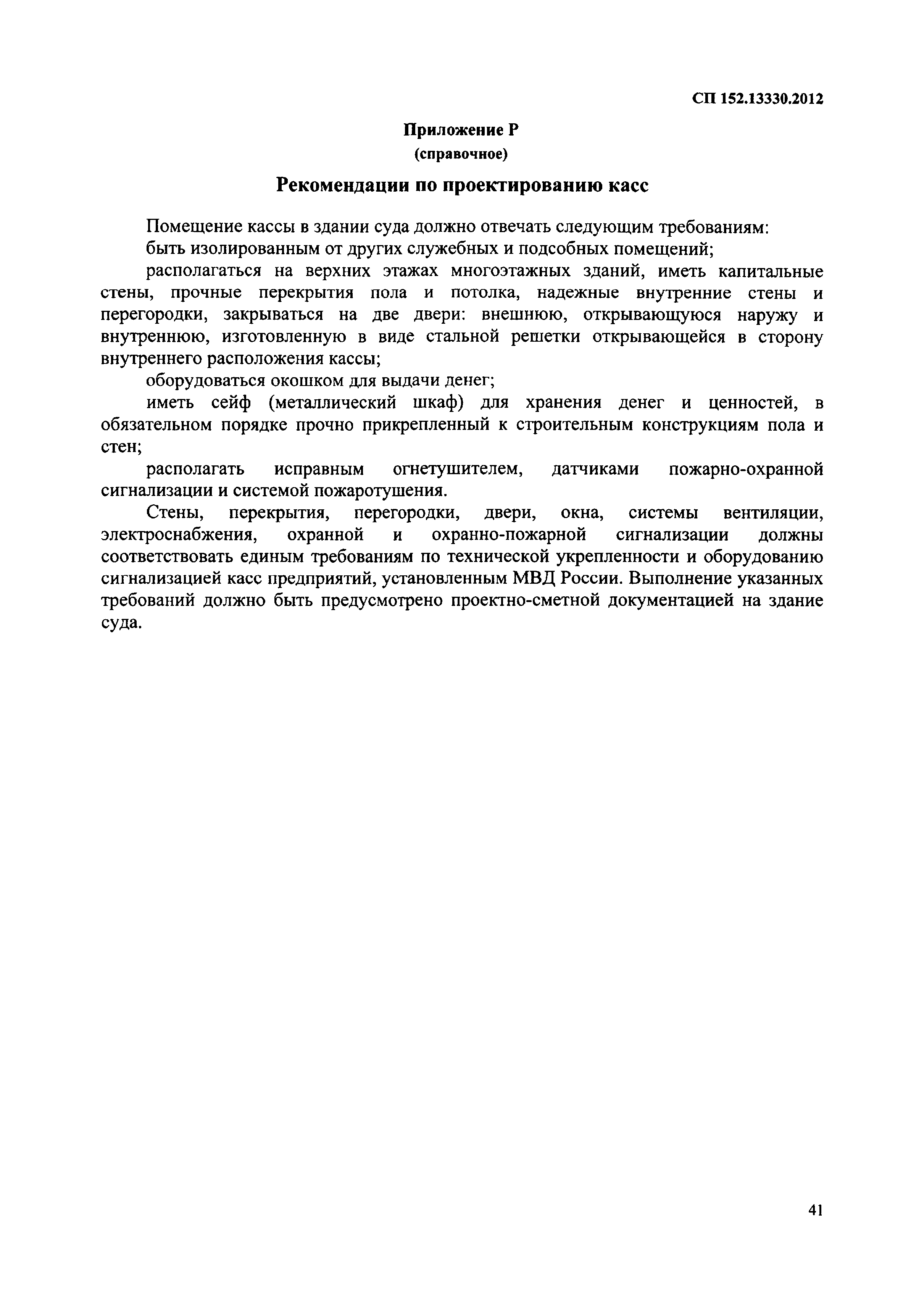 СП 152.13330.2012

Приложение Р
(справочное)

Рекомендации по проектированию касс

Помещение кассы в здании суда должно отвечать следующим требованиям:

быть изолированным от других служебных и подсобных помещений;

располагаться на верхних этажах многоэтажных зданий, иметь капитальные стены, прочные перекрытия пола и потолка, надежные внутренние стены и перегородки, закрываться на две двери: внешнюю, открывающуюся наружу и внутреннюю, изготовленную в виде стальной решетки открывающейся в сторону внутреннего расположения кассы;

оборудоваться окошком для выдачи денег;

иметь сейф (металлический шкаф) для хранения денег и ценностей, в обязательном порядке прочно прикрепленный к строительным конструкциям пола и стен;

располагать исправным огнетушителем, датчиками пожарно-охранной сигнализации и системой пожаротушения.

Стены, перекрытия, перегородки, двери, окна, системы вентиляции, электроснабжения, охранной и охранно-пожарной сигнализации должны соответствовать единым требованиям по технической укрепленности и оборудованию сигнализацией касс предприятий, установленным МВД России. Выполнение указанных требований должно быть предусмотрено проектно-сметной документацией на здание суда.

41